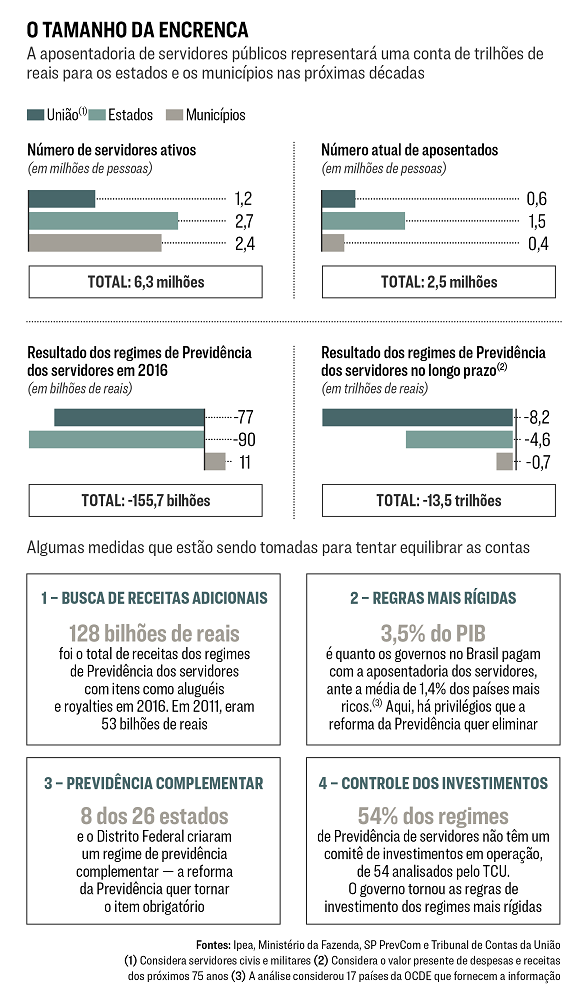 O TAMANHO DA ENCRENCA

A aposentadoria de servidores públicos representará uma conta de trilhões de reais para os estados e os municípios nas próximas décadas

União$^{(1)}$ Estados Municípios

Número de servidores ativos
(em milhões de pessoas)

1,2
2,7
2,4

TOTAL: 6,3 milhões

Número atual de aposentados
(em milhões de pessoas)

0,6
1,5
0,4

TOTAL: 2,5 milhões

Resultado dos regimes de Previdência dos servidores em 2016
(em bilhões de reais)

-77
-90
11

TOTAL: -155,7 bilhões

Resultado dos regimes de Previdência dos servidores no longo prazo$^{(2)}$
(em trilhões de reais)

-8,2
-4,6
-0,7

TOTAL: -13,5 trilhões

Algumas medidas que estão sendo tomadas para tentar equilibrar as contas

1 – BUSCA DE RECEITAS ADICIONAIS

128 bilhões de reais
foi o total de receitas dos regimes de Previdência dos servidores com itens como aluguéis e royalties em 2016. Em 2011, eram 53 bilhões de reais

2 – REGRAS MAIS RÍGIDAS

3,5% do PIB
é quanto os governos no Brasil pagam com a aposentadoria dos servidores, ante a média de 1,4% dos países mais ricos.$^{(3)}$ Aqui, há privilégios que a reforma da Previdência quer eliminar

3 – PREVIDÊNCIA COMPLEMENTAR

8 dos 26 estados
e o Distrito Federal criaram um regime de previdência complementar — a reforma da Previdência quer tornar o item obrigatório

4 – CONTROLE DOS INVESTIMENTOS

54% dos regimes
de Previdência de servidores não têm um comitê de investimentos em operação, de 54 analisados pelo TCU. O governo tornou as regras de investimento dos regimes mais rígidas

Fontes: Ipea, Ministério da Fazenda, SP PrevCom e Tribunal de Contas da União
(1) Considera servidores civis e militares (2) Considera o valor presente de despesas e receitas dos próximos 75 anos (3) A análise considerou 17 países da OCDE que fornecem a informação